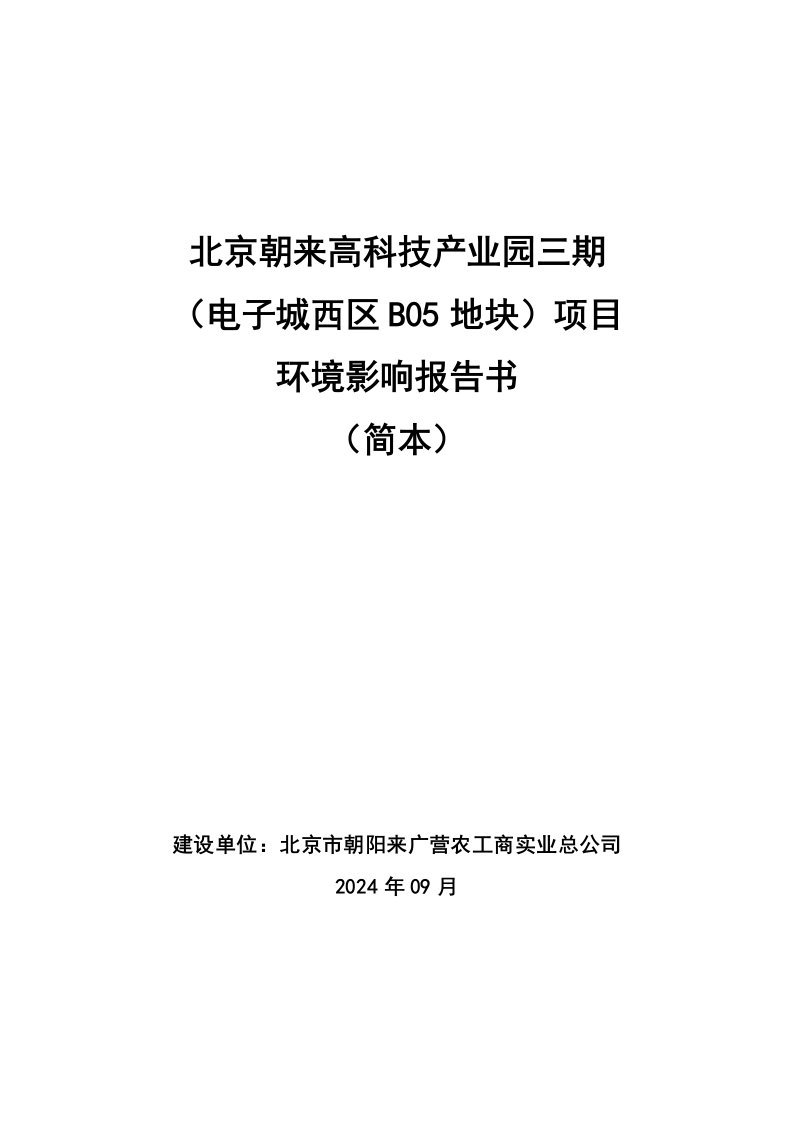 北京朝来高科技产业园三期
（电子城西区 B05 地块）项目
环境影响报告书
（简本）

建设单位：北京市朝阳来广营农工商实业总公司
2024 年 09 月